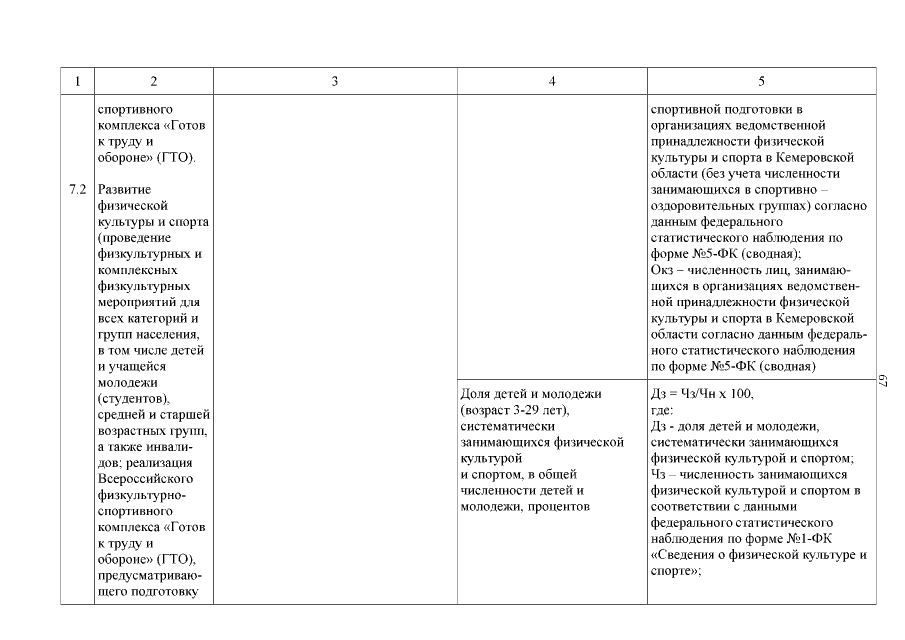 | 1 | 2 | 3 | 4 | 5 |
|---|---|---|---|---|
| 7.2 | спортивного комплекса «Готов к труду и обороне» (ГТО). Развитие физической культуры и спорта (проведение физкультурных и комплексных физкультурных мероприятий для всех категорий и групп населения, в том числе детей и учащейся молодежи (студентов), средней и старшей возрастных групп, а также инвалидов; реализация Всероссийского физкультурно-спортивного комплекса «Готов к труду и обороне» (ГТО), предусматривающего подготовку | | | спортивной подготовки в организациях ведомственной принадлежности физической культуры и спорта в Кемеровской области (без учета численности занимающихся в спортивно – оздоровительных группах) согласно данным федерального статистического наблюдения по форме №5-ФК (сводная); Окз – численность лиц, занимающихся в организациях ведомственной принадлежности физической культуры и спорта в Кемеровской области согласно данным федерального статистического наблюдения по форме №5-ФК (сводная) |
| | | | Доля детей и молодежи (возраст 3-29 лет), систематически занимающихся физической культурой и спортом, в общей численности детей и молодежи, процентов | Дз = Чз/Чн х 100, где: Дз - доля детей и молодежи, систематически занимающихся физической культурой и спортом; Чз – численность занимающихся физической культурой и спортом в соответствии с данными федерального статистического наблюдения по форме №1-ФК «Сведения о физической культуре и спорте»; |

67